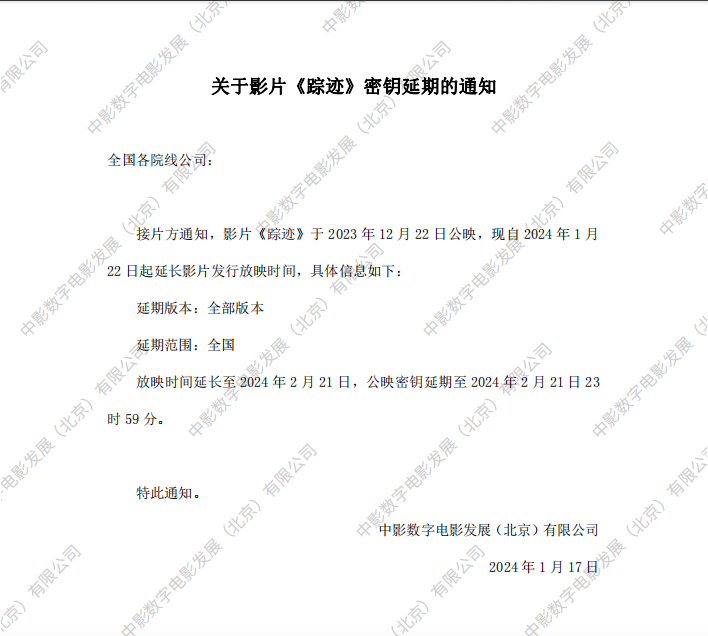 关于影片《踪迹》密钥延期的通知

全国各院线公司：

接片方通知，影片《踪迹》于2023年12月22日公映，现自2024年1月22日起延长影片发行放映时间，具体信息如下：

延期版本：全部版本

延期范围：全国

放映时间延长至2024年2月21日，公映密钥延期至2024年2月21日23时59分。

特此通知。

中影数字电影发展（北京）有限公司

2024年1月17日

中影数字电影发展（北京）有限公司